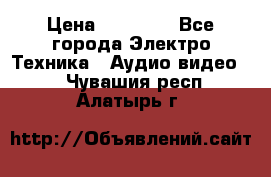 Цена Все города Электро Техника Аудио видео Чувашия респ Алатырь г

http://Объявлений.сайт